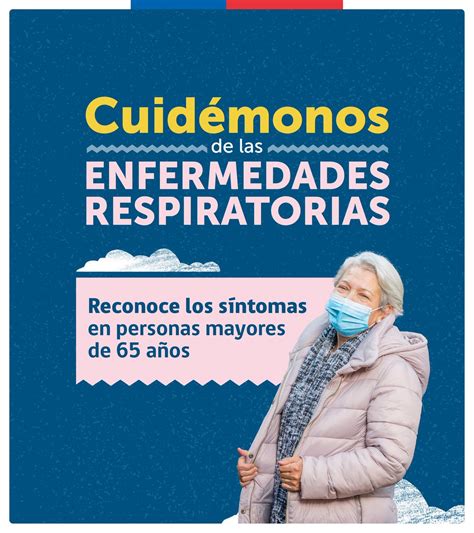 Cuidémonos
de las
ENFERMEDADES
RESPIRATORIAS

Reconoce los síntomas en personas mayores de 65 años